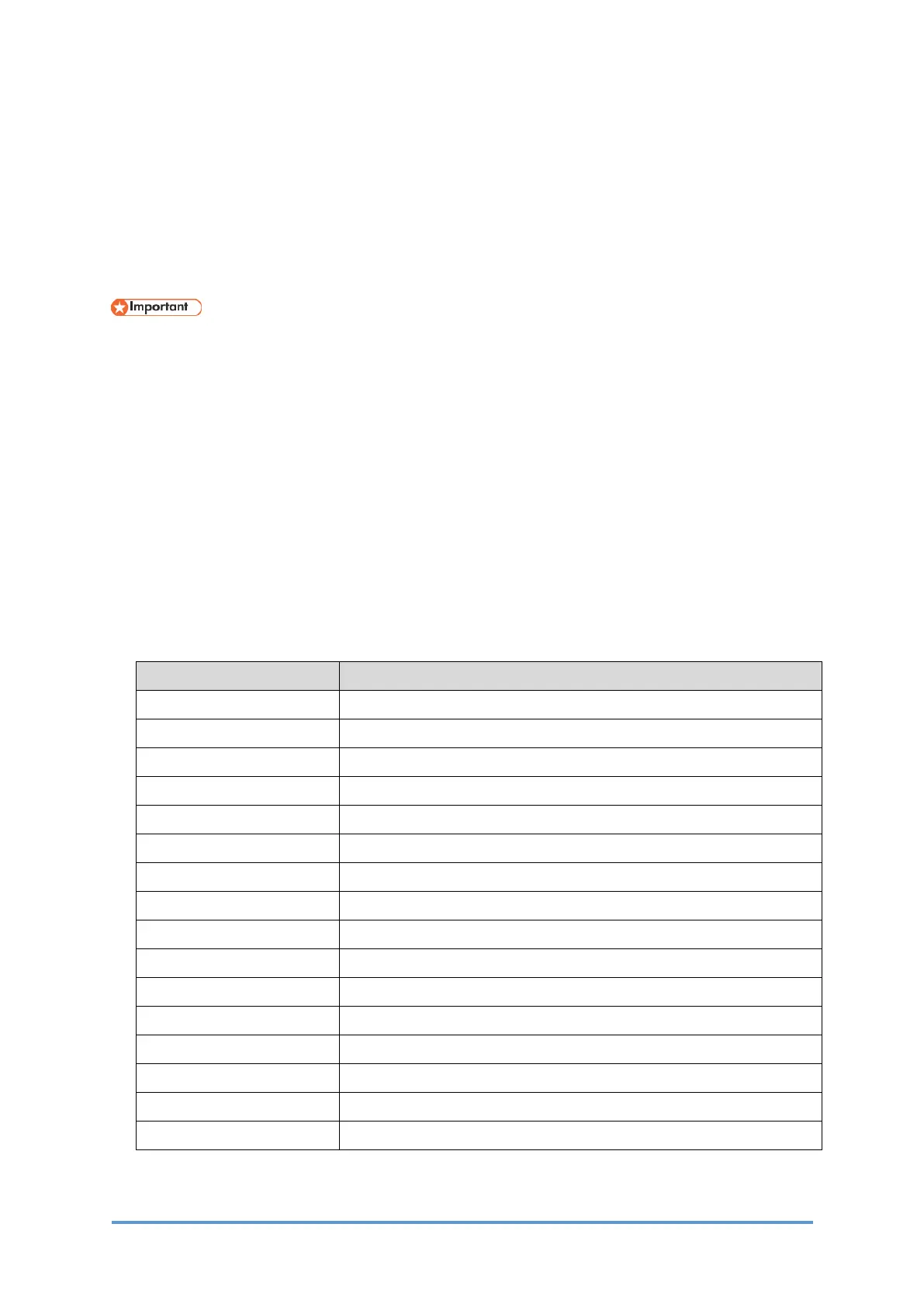 Important